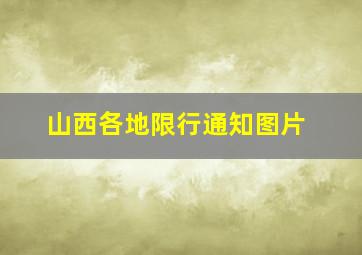 山西各地限行通知图片